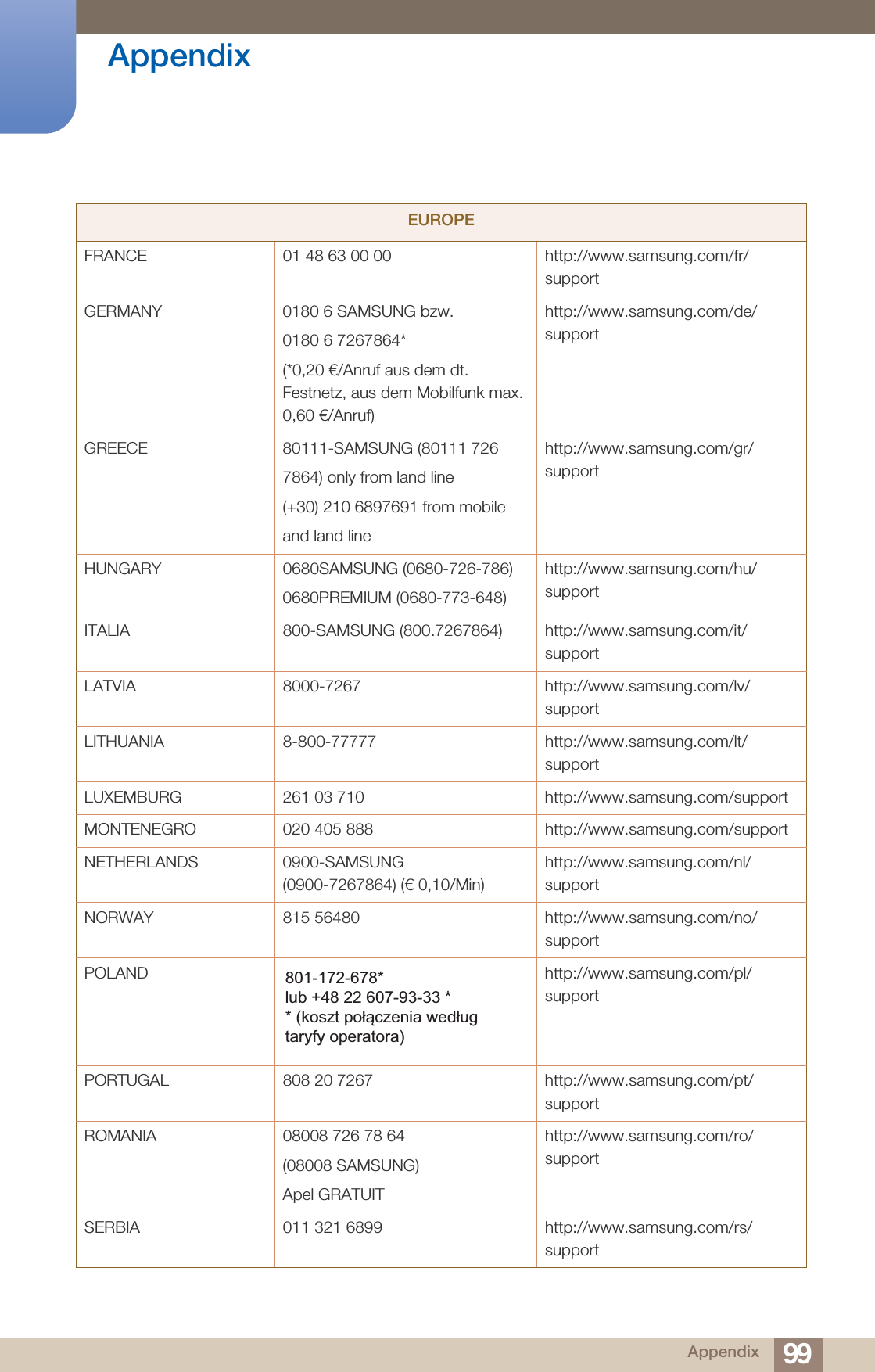 Appendix

| EUROPE | | |
|---|---|---|
| FRANCE | 01 48 63 00 00 | http://www.samsung.com/fr/support |
| GERMANY | 0180 6 SAMSUNG bzw. 0180 6 7267864* (*0,20 €/Anruf aus dem dt. Festnetz, aus dem Mobilfunk max. 0,60 €/Anruf) | http://www.samsung.com/de/support |
| GREECE | 80111-SAMSUNG (80111 726 7864) only from land line (+30) 210 6897691 from mobile and land line | http://www.samsung.com/gr/support |
| HUNGARY | 0680SAMSUNG (0680-726-786) 0680PREMIUM (0680-773-648) | http://www.samsung.com/hu/support |
| ITALIA | 800-SAMSUNG (800.7267864) | http://www.samsung.com/it/support |
| LATVIA | 8000-7267 | http://www.samsung.com/lv/support |
| LITHUANIA | 8-800-77777 | http://www.samsung.com/lt/support |
| LUXEMBURG | 261 03 710 | http://www.samsung.com/support |
| MONTENEGRO | 020 405 888 | http://www.samsung.com/support |
| NETHERLANDS | 0900-SAMSUNG (0900-7267864) (€ 0,10/Min) | http://www.samsung.com/nl/support |
| NORWAY | 815 56480 | http://www.samsung.com/no/support |
| POLAND | 801-172-678* lub +48 22 607-93-33 * * (koszt połączenia według taryfy operatora) | http://www.samsung.com/pl/support |
| PORTUGAL | 808 20 7267 | http://www.samsung.com/pt/support |
| ROMANIA | 08008 726 78 64 (08008 SAMSUNG) Apel GRATUIT | http://www.samsung.com/ro/support |
| SERBIA | 011 321 6899 | http://www.samsung.com/rs/support |

Appendix 99